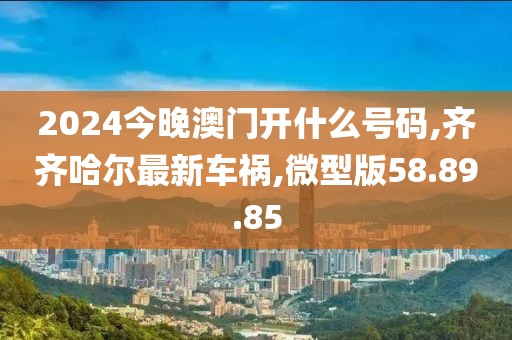 2024今晚澳门开什么号码,齐齐哈尔最新车祸,微型版58.89.85